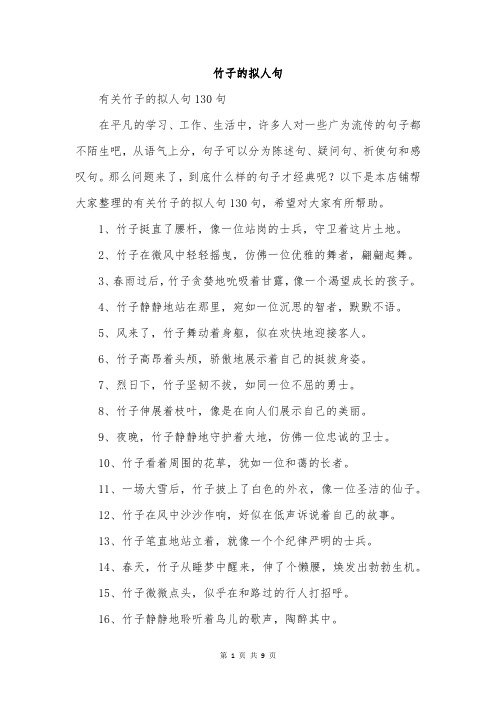 竹子的拟人句

有关竹子的拟人句130句

在平凡的学习、工作、生活中，许多人对一些广为流传的句子都不陌生吧，从语气上分，句子可以分为陈述句、疑问句、祈使句和感叹句。那么问题来了，到底什么样的句子才经典呢？以下是本店铺帮大家整理的有关竹子的拟人句130句，希望对大家有所帮助。

1、竹子挺直了腰杆，像一位站岗的士兵，守卫着这片土地。

2、竹子在微风中轻轻摇曳，仿佛一位优雅的舞者，翩翩起舞。

3、春雨过后，竹子贪婪地吮吸着甘露，像一个渴望成长的孩子。

4、竹子静静地站在那里，宛如一位沉思的智者，默默不语。

5、风来了，竹子舞动着身躯，似在欢快地迎接客人。

6、竹子高昂着头颅，骄傲地展示着自己的挺拔身姿。

7、烈日下，竹子坚韧不拔，如同一位不屈的勇士。

8、竹子伸展着枝叶，像是在向人们展示自己的美丽。

9、夜晚，竹子静静地守护着大地，仿佛一位忠诚的卫士。

10、竹子看着周围的花草，犹如一位和蔼的长者。

11、一场大雪后，竹子披上了白色的外衣，像一位圣洁的仙子。

12、竹子在风中沙沙作响，好似在低声诉说着自己的故事。

13、竹子笔直地站立着，就像一个个纪律严明的士兵。

14、春天，竹子从睡梦中醒来，伸了个懒腰，焕发出勃勃生机。

15、竹子微微点头，似乎在和路过的行人打招呼。

16、竹子静静地聆听着鸟儿的歌声，陶醉其中。

第 1 页 共 9 页